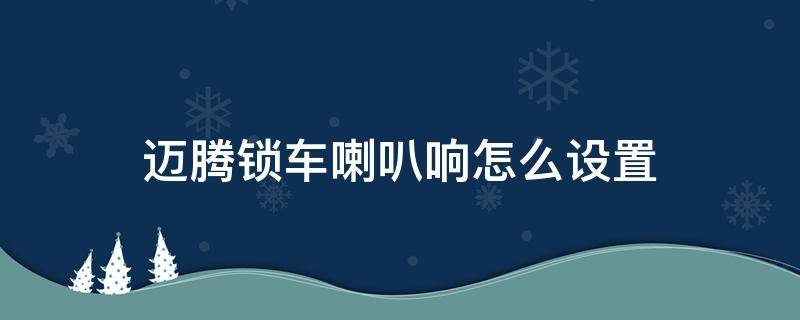 迈腾锁车喇叭响怎么设置